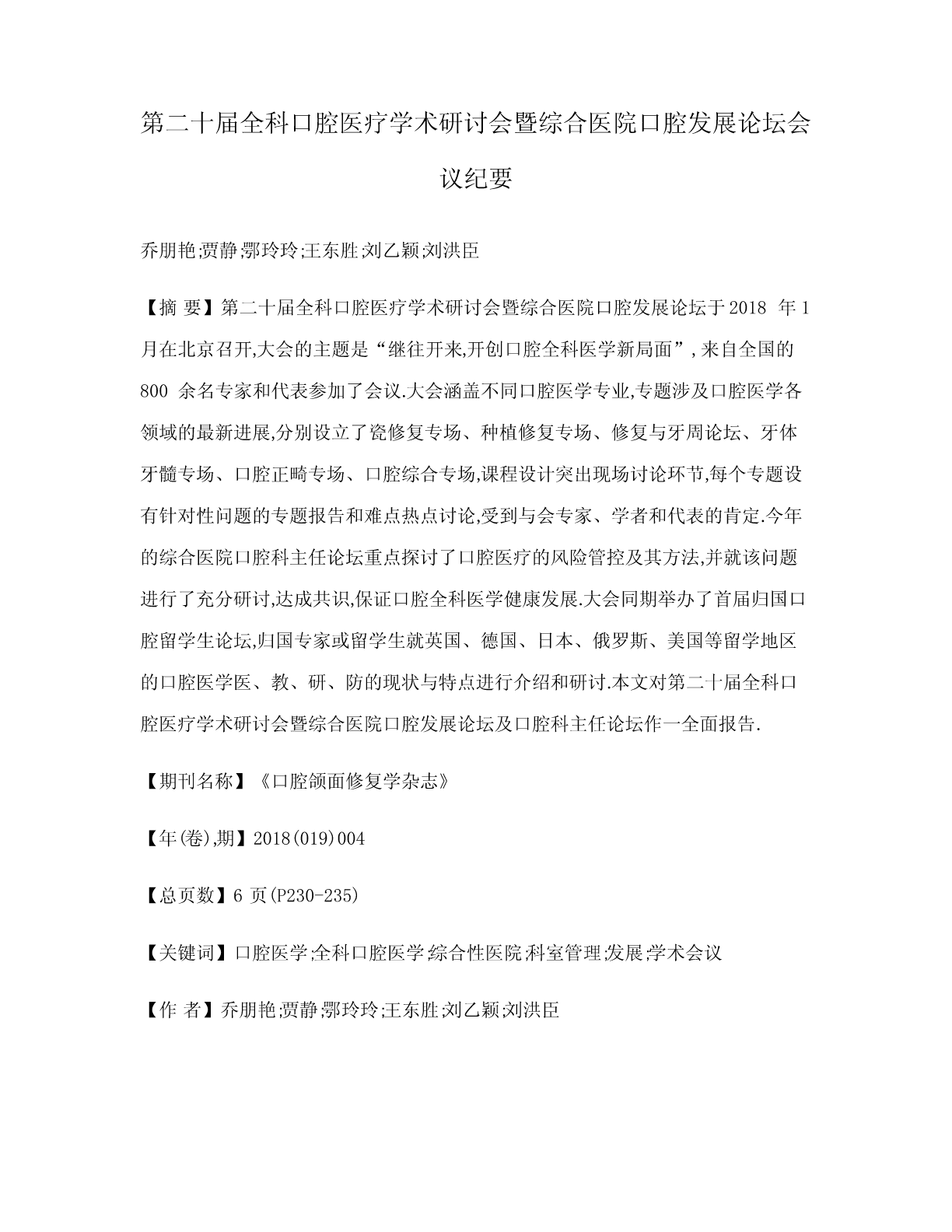 第二十届全科口腔医疗学术研讨会暨综合医院口腔发展论坛会议纪要

乔朋艳;贾静;鄂玲玲;王东胜;刘乙颖;刘洪臣

【摘 要】第二十届全科口腔医疗学术研讨会暨综合医院口腔发展论坛于2018 年1月在北京召开,大会的主题是“继往开来,开创口腔全科医学新局面”,来自全国的800 余名专家和代表参加了会议.大会涵盖不同口腔医学专业,专题涉及口腔医学各领域的最新进展,分别设立了瓷修复专场、种植修复专场、修复与牙周论坛、牙体牙髓专场、口腔正畸专场、口腔综合专场,课程设计突出现场讨论环节,每个专题设有针对性问题的专题报告和难点热点讨论,受到与会专家、学者和代表的肯定.今年的综合医院口腔科主任论坛重点探讨了口腔医疗的风险管控及其方法,并就该问题进行了充分研讨,达成共识,保证口腔全科医学健康发展.大会同期举办了首届归国口腔留学生论坛,归国专家或留学生就英国、德国、日本、俄罗斯、美国等留学地区的口腔医学医、教、研、防的现状与特点进行介绍和研讨.本文对第二十届全科口腔医疗学术研讨会暨综合医院口腔发展论坛及口腔科主任论坛作一全面报告.

【期刊名称】《口腔颌面修复学杂志》

【年(卷),期】2018(019)004

【总页数】6 页(P230-235)

【关键词】口腔医学;全科口腔医学;综合性医院;科室管理;发展;学术会议

【作 者】乔朋艳;贾静;鄂玲玲;王东胜;刘乙颖;刘洪臣